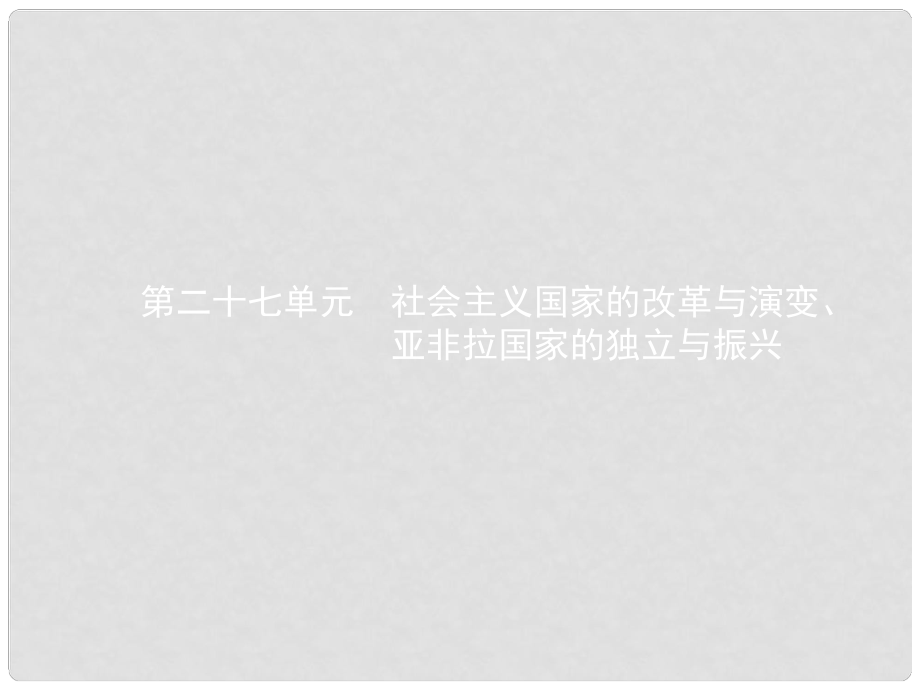 第二十七单元　社会主义国家的改革与演变、亚非拉国家的独立与振兴